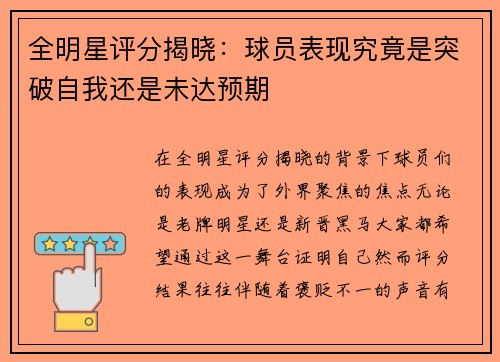 全明星评分揭晓：球员表现究竟是突破自我还是未达预期

在全明星评分揭晓的背景下球员们的表现成为了外界聚焦的焦点无论是老牌明星还是新晋黑马大家都希望通过这一舞台证明自己然而评分结果往往伴随着褒贬不一的声音有